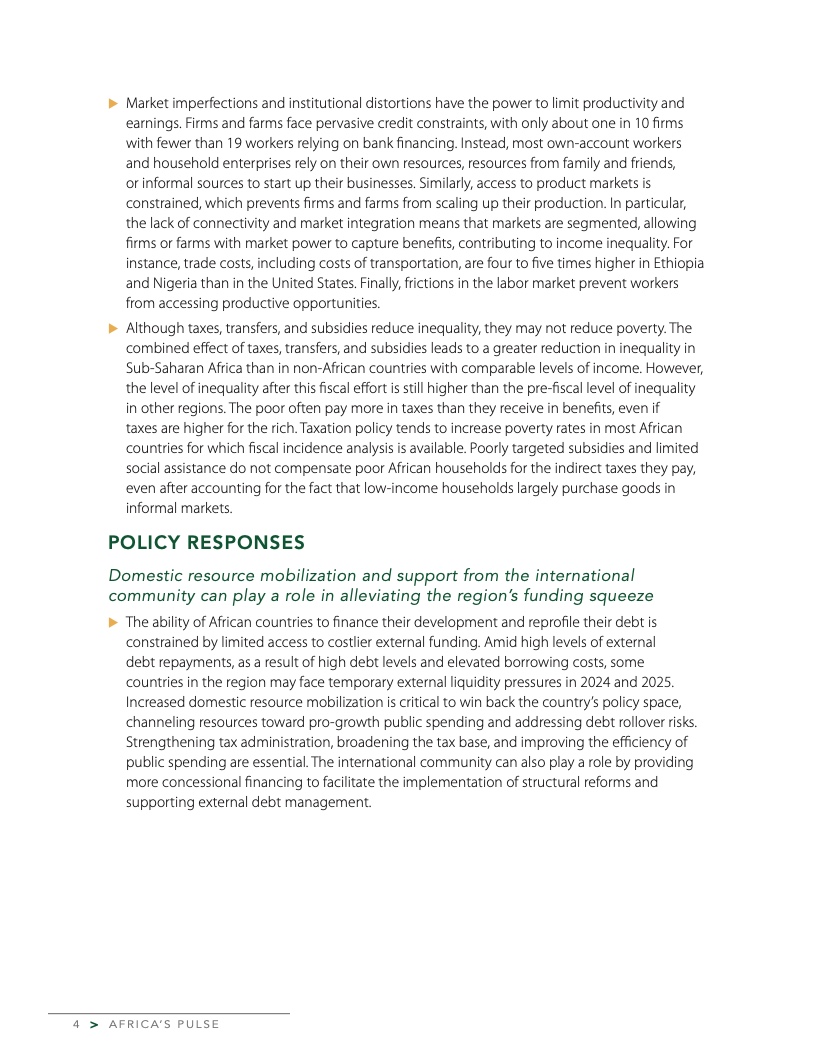 ▶ Market imperfections and institutional distortions have the power to limit productivity and earnings. Firms and farms face pervasive credit constraints, with only about one in 10 firms with fewer than 19 workers relying on bank financing. Instead, most own-account workers and household enterprises rely on their own resources, resources from family and friends, or informal sources to start up their businesses. Similarly, access to product markets is constrained, which prevents firms and farms from scaling up their production. In particular, the lack of connectivity and market integration means that markets are segmented, allowing firms or farms with market power to capture benefits, contributing to income inequality. For instance, trade costs, including costs of transportation, are four to five times higher in Ethiopia and Nigeria than in the United States. Finally, frictions in the labor market prevent workers from accessing productive opportunities.

▶ Although taxes, transfers, and subsidies reduce inequality, they may not reduce poverty. The combined effect of taxes, transfers, and subsidies leads to a greater reduction in inequality in Sub-Saharan Africa than in non-African countries with comparable levels of income. However, the level of inequality after this fiscal effort is still higher than the pre-fiscal level of inequality in other regions. The poor often pay more in taxes than they receive in benefits, even if taxes are higher for the rich. Taxation policy tends to increase poverty rates in most African countries for which fiscal incidence analysis is available. Poorly targeted subsidies and limited social assistance do not compensate poor African households for the indirect taxes they pay, even after accounting for the fact that low-income households largely purchase goods in informal markets.

POLICY RESPONSES

Domestic resource mobilization and support from the international community can play a role in alleviating the region's funding squeeze

▶ The ability of African countries to finance their development and reprofile their debt is constrained by limited access to costlier external funding. Amid high levels of external debt repayments, as a result of high debt levels and elevated borrowing costs, some countries in the region may face temporary external liquidity pressures in 2024 and 2025. Increased domestic resource mobilization is critical to win back the country's policy space, channeling resources toward pro-growth public spending and addressing debt rollover risks. Strengthening tax administration, broadening the tax base, and improving the efficiency of public spending are essential. The international community can also play a role by providing more concessional financing to facilitate the implementation of structural reforms and supporting external debt management.

4 > AFRICA'S PULSE